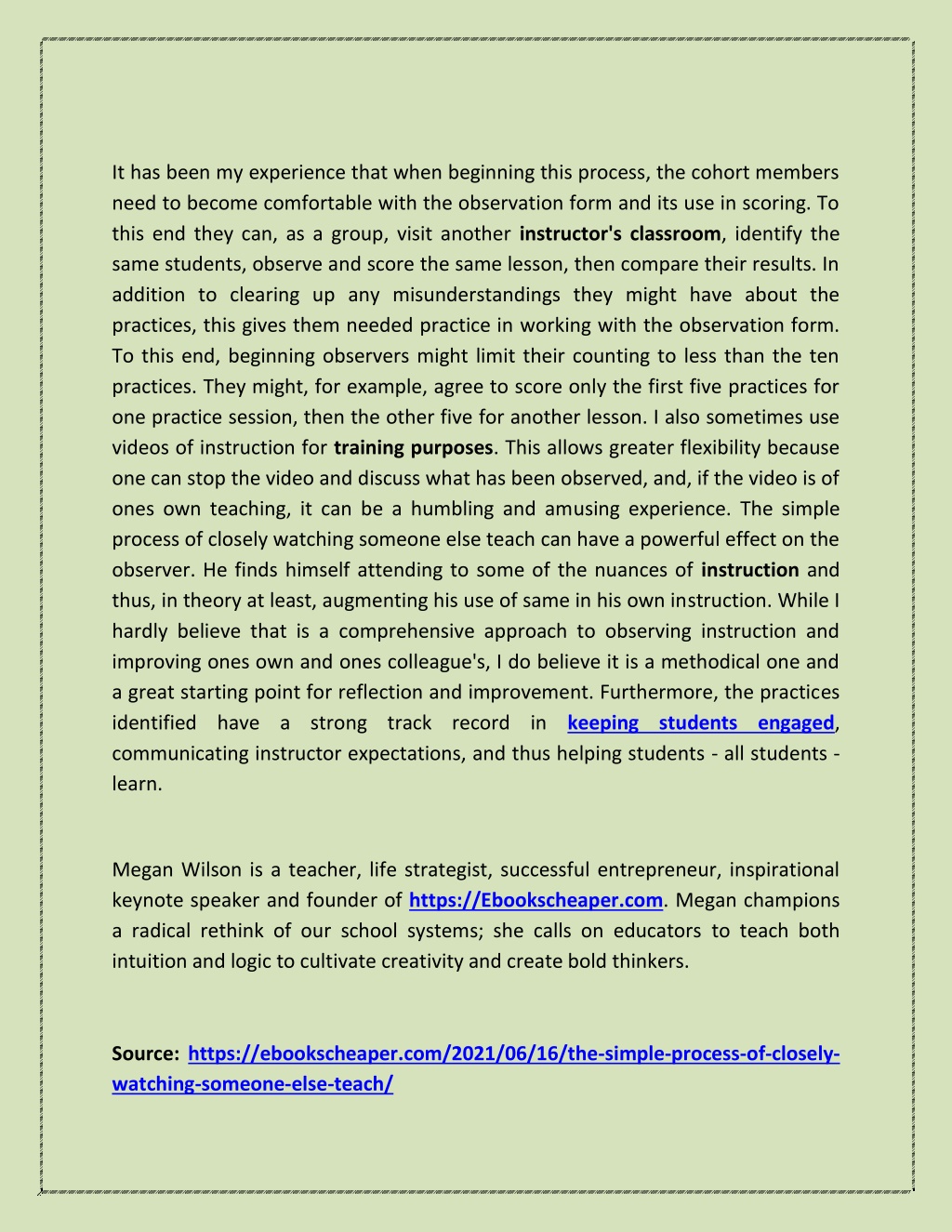 It has been my experience that when beginning this process, the cohort members need to become comfortable with the observation form and its use in scoring. To this end they can, as a group, visit another instructor's classroom, identify the same students, observe and score the same lesson, then compare their results. In addition to clearing up any misunderstandings they might have about the practices, this gives them needed practice in working with the observation form. To this end, beginning observers might limit their counting to less than the ten practices. They might, for example, agree to score only the first five practices for one practice session, then the other five for another lesson. I also sometimes use videos of instruction for training purposes. This allows greater flexibility because one can stop the video and discuss what has been observed, and, if the video is of ones own teaching, it can be a humbling and amusing experience. The simple process of closely watching someone else teach can have a powerful effect on the observer. He finds himself attending to some of the nuances of instruction and thus, in theory at least, augmenting his use of same in his own instruction. While I hardly believe that is a comprehensive approach to observing instruction and improving ones own and ones colleague's, I do believe it is a methodical one and a great starting point for reflection and improvement. Furthermore, the practices identified have a strong track record in keeping students engaged, communicating instructor expectations, and thus helping students - all students - learn.

Megan Wilson is a teacher, life strategist, successful entrepreneur, inspirational keynote speaker and founder of https://Ebookscheaper.com. Megan champions a radical rethink of our school systems; she calls on educators to teach both intuition and logic to cultivate creativity and create bold thinkers.

Source: https://ebookscheaper.com/2021/06/16/the-simple-process-of-closely-watching-someone-else-teach/